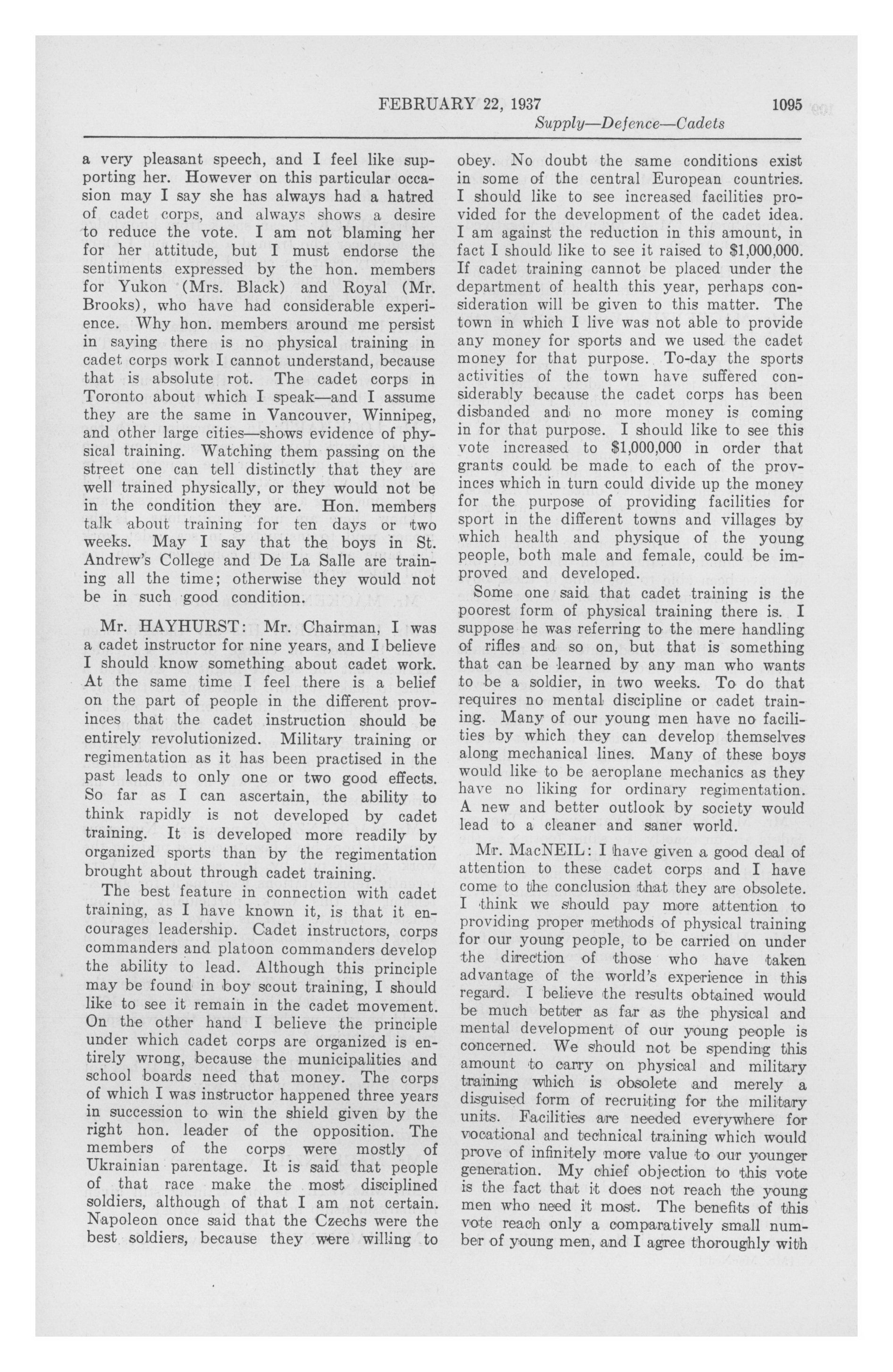 FEBRUARY 22, 1937 1095

Supply—Defence—Cadets

a very pleasant speech, and I feel like supporting her. However on this particular occasion may I say she has always had a hatred of cadet corps, and always shows a desire to reduce the vote. I am not blaming her for her attitude, but I must endorse the sentiments expressed by the hon. members for Yukon (Mrs. Black) and Royal (Mr. Brooks), who have had considerable experience. Why hon. members around me persist in saying there is no physical training in cadet corps work I cannot understand, because that is absolute rot. The cadet corps in Toronto about which I speak—and I assume they are the same in Vancouver, Winnipeg, and other large cities—shows evidence of physical training. Watching them passing on the street one can tell distinctly that they are well trained physically, or they would not be in the condition they are. Hon. members talk about training for ten days or two weeks. May I say that the boys in St. Andrew's College and De La Salle are training all the time; otherwise they would not be in such good condition.

Mr. HAYHURST: Mr. Chairman, I was a cadet instructor for nine years, and I believe I should know something about cadet work. At the same time I feel there is a belief on the part of people in the different provinces that the cadet instruction should be entirely revolutionized. Military training or regimentation as it has been practised in the past leads to only one or two good effects. So far as I can ascertain, the ability to think rapidly is not developed by cadet training. It is developed more readily by organized sports than by the regimentation brought about through cadet training.

The best feature in connection with cadet training, as I have known it, is that it encourages leadership. Cadet instructors, corps commanders and platoon commanders develop the ability to lead. Although this principle may be found in boy scout training, I should like to see it remain in the cadet movement. On the other hand I believe the principle under which cadet corps are organized is entirely wrong, because the municipalities and school boards need that money. The corps of which I was instructor happened three years in succession to win the shield given by the right hon. leader of the opposition. The members of the corps were mostly of Ukrainian parentage. It is said that people of that race make the most disciplined soldiers, although of that I am not certain. Napoleon once said that the Czechs were the best soldiers, because they were willing to obey. No doubt the same conditions exist in some of the central European countries. I should like to see increased facilities provided for the development of the cadet idea. I am against the reduction in this amount, in fact I should like to see it raised to $1,000,000. If cadet training cannot be placed under the department of health this year, perhaps consideration will be given to this matter. The town in which I live was not able to provide any money for sports and we used the cadet money for that purpose. To-day the sports activities of the town have suffered considerably because the cadet corps has been disbanded and no more money is coming in for that purpose. I should like to see this vote increased to $1,000,000 in order that grants could be made to each of the provinces which in turn could divide up the money for the purpose of providing facilities for sport in the different towns and villages by which health and physique of the young people, both male and female, could be improved and developed.

Some one said that cadet training is the poorest form of physical training there is. I suppose he was referring to the mere handling of rifles and so on, but that is something that can be learned by any man who wants to be a soldier, in two weeks. To do that requires no mental discipline or cadet training. Many of our young men have no facilities by which they can develop themselves along mechanical lines. Many of these boys would like to be aeroplane mechanics as they have no liking for ordinary regimentation. A new and better outlook by society would lead to a cleaner and saner world.

Mr. MacNEIL: I have given a good deal of attention to these cadet corps and I have come to the conclusion that they are obsolete. I think we should pay more attention to providing proper methods of physical training for our young people, to be carried on under the direction of those who have taken advantage of the world's experience in this regard. I believe the results obtained would be much better as far as the physical and mental development of our young people is concerned. We should not be spending this amount to carry on physical and military training which is obsolete and merely a disguised form of recruiting for the military units. Facilities are needed everywhere for vocational and technical training which would prove of infinitely more value to our younger generation. My chief objection to this vote is the fact that it does not reach the young men who need it most. The benefits of this vote reach only a comparatively small number of young men, and I agree thoroughly with